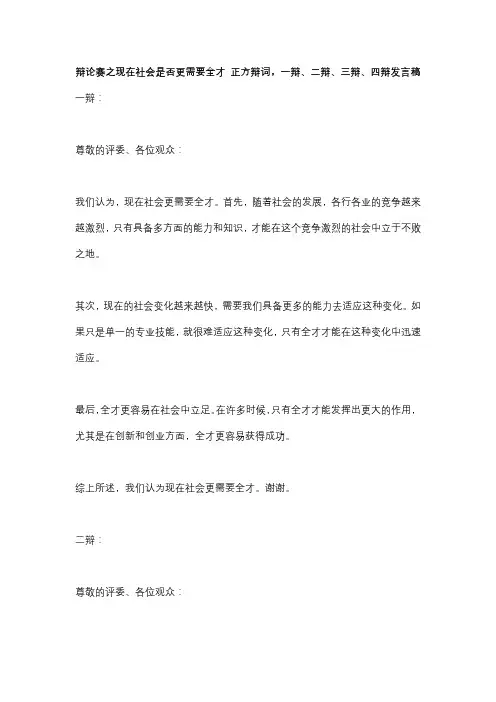 辩论赛之现在社会是否更需要全才 正方辩词，一辩、二辩、三辩、四辩发言稿

一辩：

尊敬的评委、各位观众：

我们认为，现在社会更需要全才。首先，随着社会的发展，各行各业的竞争越来越激烈，只有具备多方面的能力和知识，才能在这个竞争激烈的社会中立于不败之地。

其次，现在的社会变化越来越快，需要我们具备更多的能力去适应这种变化。如果只是单一的专业技能，就很难适应这种变化，只有全才才能在这种变化中迅速适应。

最后，全才更容易在社会中立足。在许多时候，只有全才才能发挥出更大的作用，尤其是在创新和创业方面，全才更容易获得成功。

综上所述，我们认为现在社会更需要全才。谢谢。

二辩：

尊敬的评委、各位观众：